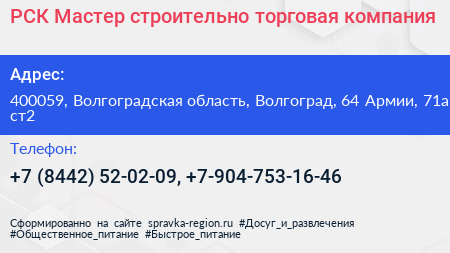 РСК Мастер строительно торговая компания

Адрес:

400059, Волгоградская область, Волгоград, 64 Армии, 71а ст2

Телефон:

+7 (8442) 52-02-09, +7-904-753-16-46

Сформированно на сайте spravka-region.ru #Досуг_и_развлечения #Общественное_питание #Быстрое_питание